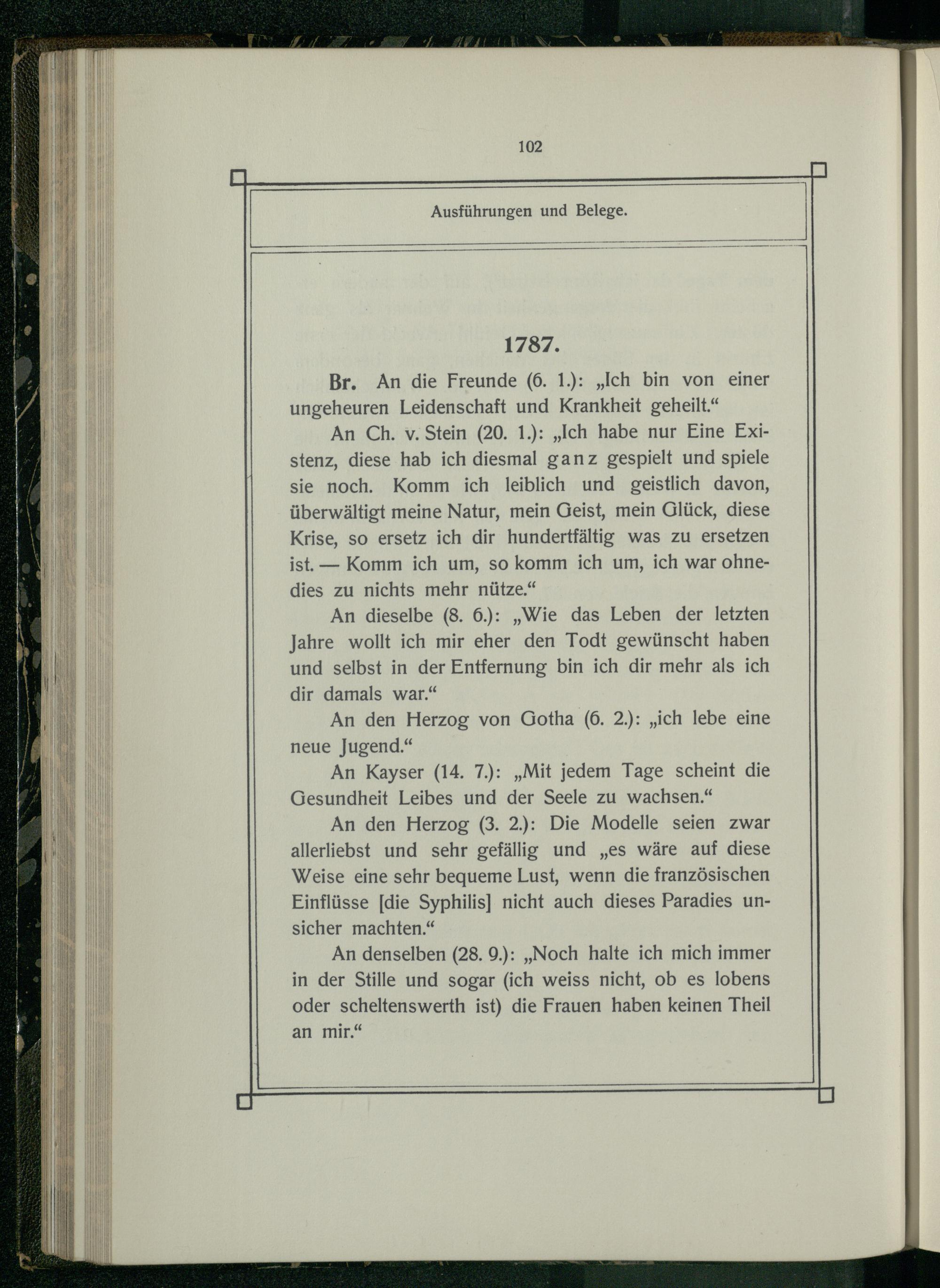 102

Ausführungen und Belege.

1787.

Br. An die Freunde (6. 1.): „Ich bin von einer ungeheuren Leidenschaft und Krankheit geheilt.“

An Ch. v. Stein (20. 1.): „Ich habe nur Eine Existenz, diese hab ich diesmal ganz gespielt und spiele sie noch. Komm ich leiblich und geistlich davon, überwältigt meine Natur, mein Geist, mein Glück, diese Krise, so ersetz ich dir hundertfältig was zu ersetzen ist. — Komm ich um, so komm ich um, ich war ohnedies zu nichts mehr nütze.“

An dieselbe (8. 6.): „Wie das Leben der letzten Jahre wollt ich mir eher den Todt gewünscht haben und selbst in der Entfernung bin ich dir mehr als ich dir damals war.“

An den Herzog von Gotha (6. 2.): „ich lebe eine neue Jugend.“

An Kayser (14. 7.): „Mit jedem Tage scheint die Gesundheit Leibes und der Seele zu wachsen.“

An den Herzog (3. 2.): Die Modelle seien zwar allerliebst und sehr gefällig und „es wäre auf diese Weise eine sehr bequeme Lust, wenn die französischen Einflüsse [die Syphilis] nicht auch dieses Paradies unsicher machten.“

An denselben (28. 9.): „Noch halte ich mich immer in der Stille und sogar (ich weiss nicht, ob es lobens oder scheltenswerth ist) die Frauen haben keinen Theil an mir.“